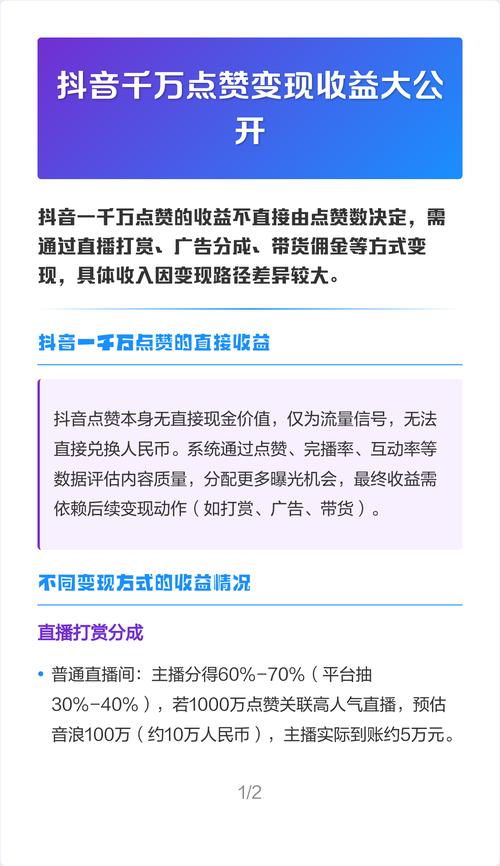 抖音千万点赞变现收益大公开

抖音一千万点赞的收益不直接由点赞数决定，需通过直播打赏、广告分成、带货佣金等方式变现，具体收入因变现路径差异较大。

抖音一千万点赞的直接收益

抖音点赞本身无直接现金价值，仅为流量信号，无法直接兑换人民币。系统通过点赞、完播率、互动率等数据评估内容质量，分配更多曝光机会，最终收益需依赖后续变现动作（如打赏、广告、带货）。

不同变现方式的收益情况

直播打赏分成

• 普通直播间：主播分得60%-70%（平台抽30%-40%），若1000万点赞关联高人气直播，预估音浪100万（约10万人民币），主播实际到账约5万元。

1/2